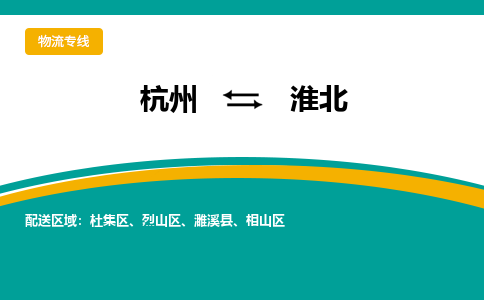 物流专线

杭州 ⇆ 淮北

配送区域：杜集区、烈山区、濉溪县、相山区